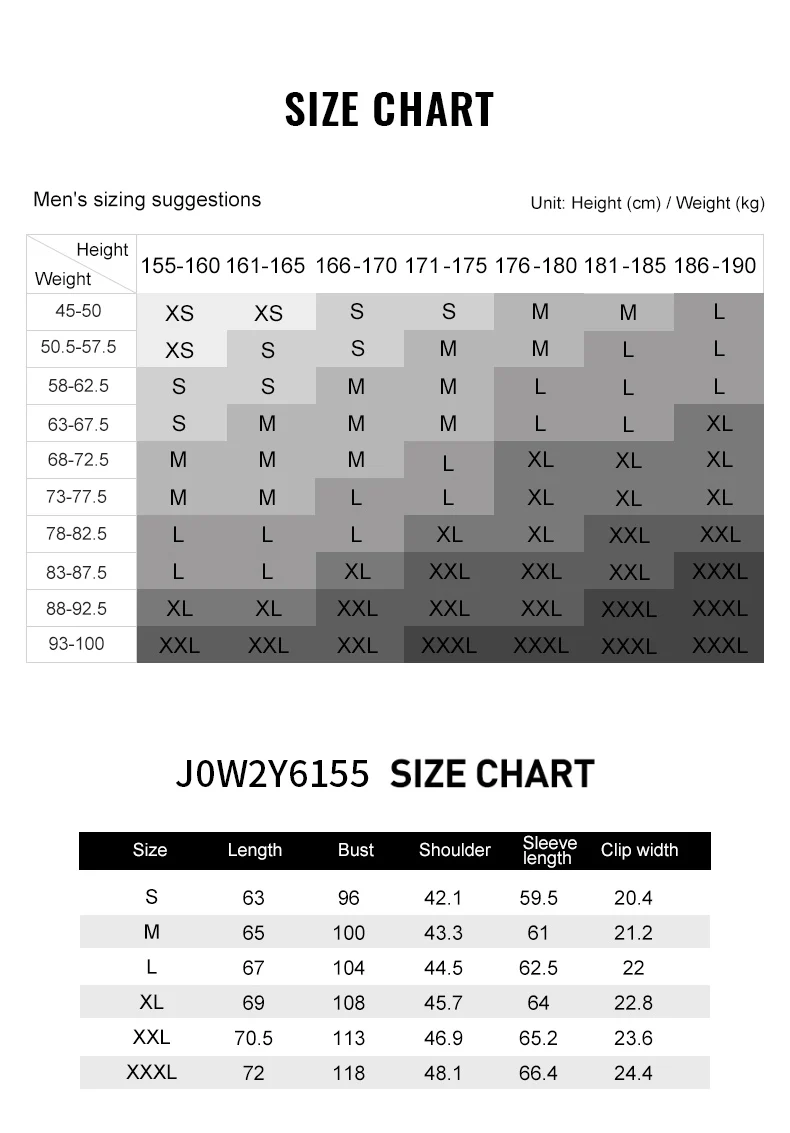 SIZE CHART

Men's sizing suggestions

Unit: Height (cm) / Weight (kg)

| Height / Weight | 155-160 | 161-165 | 166-170 | 171-175 | 176-180 | 181-185 | 186-190 |
|---|---|---|---|---|---|---|---|
| 45-50 | XS | XS | S | S | M | M | L |
| 50.5-57.5 | XS | S | S | M | M | L | L |
| 58-62.5 | S | S | M | M | L | L | L |
| 63-67.5 | S | M | M | M | L | L | XL |
| 68-72.5 | M | M | M | L | XL | XL | XL |
| 73-77.5 | M | M | L | L | XL | XL | XL |
| 78-82.5 | L | L | L | XL | XL | XXL | XXL |
| 83-87.5 | L | L | XL | XXL | XXL | XXL | XXXL |
| 88-92.5 | XL | XL | XXL | XXL | XXL | XXXL | XXXL |
| 93-100 | XXL | XXL | XXL | XXXL | XXXL | XXXL | XXXL |

J0W2Y6155 SIZE CHART

| Size | Length | Bust | Shoulder | Sleeve length | Clip width |
|---|---|---|---|---|---|
| S | 63 | 96 | 42.1 | 59.5 | 20.4 |
| M | 65 | 100 | 43.3 | 61 | 21.2 |
| L | 67 | 104 | 44.5 | 62.5 | 22 |
| XL | 69 | 108 | 45.7 | 64 | 22.8 |
| XXL | 70.5 | 113 | 46.9 | 65.2 | 23.6 |
| XXXL | 72 | 118 | 48.1 | 66.4 | 24.4 |